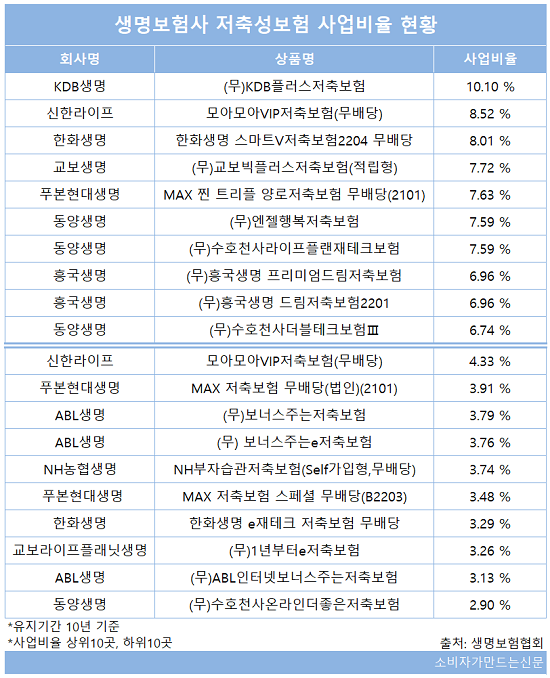 생명보험사 저축성보험 사업비율 현황

| 회사명 | 상품명 | 사업비율 |
|---|---|---|
| KDB생명 | (무)KDB플러스저축보험 | 10.10 % |
| 신한라이프 | 모아모아VIP저축보험(무배당) | 8.52 % |
| 한화생명 | 한화생명 스마트V저축보험2204 무배당 | 8.01 % |
| 교보생명 | (무)교보빅플러스저축보험(적립형) | 7.72 % |
| 푸본현대생명 | MAX 찐 트리플 양로저축보험 무배당(2101) | 7.63 % |
| 동양생명 | (무)엔젤행복저축보험 | 7.59 % |
| 동양생명 | (무)수호천사라이프플랜재테크보험 | 7.59 % |
| 흥국생명 | (무)흥국생명 프리미엄드림저축보험 | 6.96 % |
| 흥국생명 | (무)흥국생명 드림저축보험2201 | 6.96 % |
| 동양생명 | (무)수호천사더블테크보험Ⅲ | 6.74 % |
| 신한라이프 | 모아모아VIP저축보험(무배당) | 4.33 % |
| 푸본현대생명 | MAX 저축보험 무배당(법인)(2101) | 3.91 % |
| ABL생명 | (무)보너스주는저축보험 | 3.79 % |
| ABL생명 | (무) 보너스주는e저축보험 | 3.76 % |
| NH농협생명 | NH부자습관저축보험(Self가입형,무배당) | 3.74 % |
| 푸본현대생명 | MAX 저축보험 스페셜 무배당(B2203) | 3.48 % |
| 한화생명 | 한화생명 e재테크 저축보험 무배당 | 3.29 % |
| 교보라이프플래닛생명 | (무)1년부터e저축보험 | 3.26 % |
| ABL생명 | (무)ABL인터넷보너스주는저축보험 | 3.13 % |
| 동양생명 | (무)수호천사온라인더좋은저축보험 | 2.90 % |

*유지기간 10년 기준
*사업비율 상위10곳, 하위10곳
출처: 생명보험협회
소비자가만드는신문